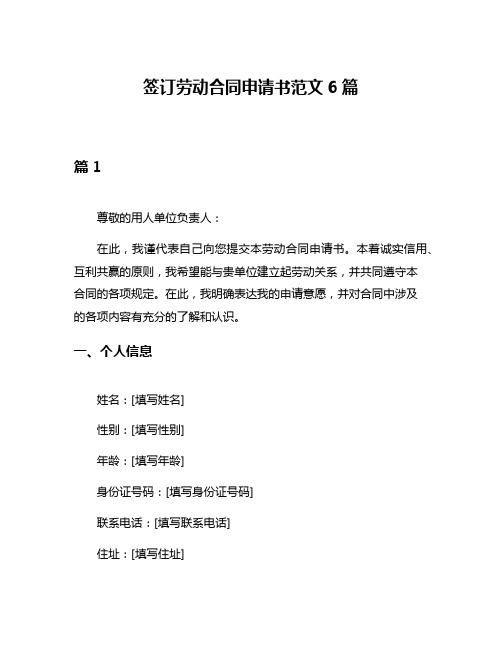 签订劳动合同申请书范文 6 篇

篇 1

尊敬的用人单位负责人：

在此，我谨代表自己向您提交本劳动合同申请书。本着诚实信用、互利共赢的原则，我希望能与贵单位建立起劳动关系，并共同遵守本合同的各项规定。在此，我明确表达我的申请意愿，并对合同中涉及的各项内容有充分的了解和认识。

一、个人信息

姓名：[填写姓名]

性别：[填写性别]

年龄：[填写年龄]

身份证号码：[填写身份证号码]

联系电话：[填写联系电话]

住址：[填写住址]